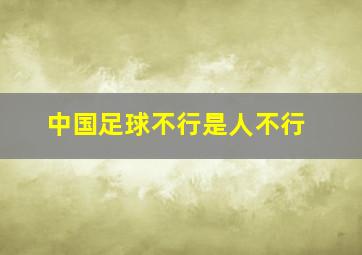 中国足球不行是人不行